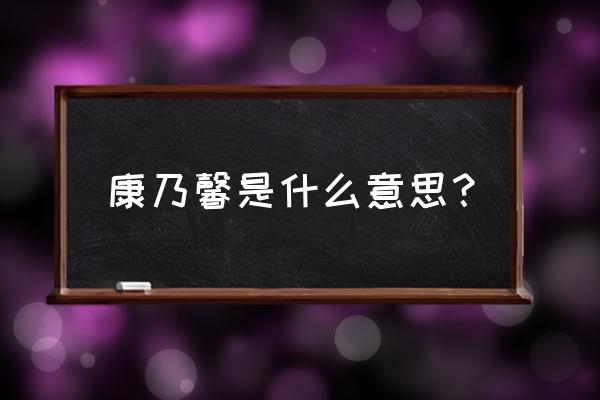 康乃馨是什么意思？